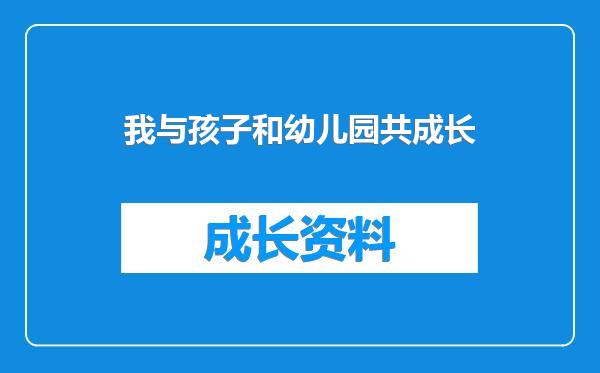 我与孩子和幼儿园共成长

成长资料